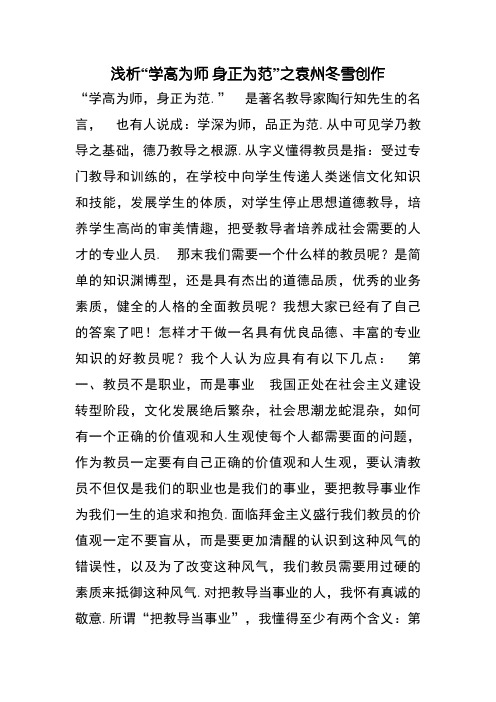 浅析“学高为师 身正为范”之袁州冬雪创作

“学高为师，身正为范.” 是著名教导家陶行知先生的名言， 也有人说成：学深为师，品正为范. 从中可见学乃教导之基础，德乃教导之根源. 从字义懂得教员是指：受过专门教导和训练的，在学校中向学生传递人类迷信文化知识和技能，发展学生的体质，对学生停止思想道德教导，培养学生高尚的审美情趣，把受教导者培养成社会需要的人才的专业人员. 那末我们需要一个什么样的教员呢？是简单的知识渊博型，还是具有杰出的道德品质，优秀的业务素质，健全的人格的全面教员呢？我想大家已经有了自己的答案了吧！怎样才干做一名具有优良品德、丰富的专业知识的好教员呢？我个人认为应具有有以下几点： 第一、教员不是职业，而是事业 我国正处在社会主义建设转型阶段，文化发展绝后繁杂，社会思潮龙蛇混杂，如何有一个正确的价值观和人生观使每个人都需要面的问题，作为教员一定要有自己正确的价值观和人生观，要认清教员不但仅是我们的职业也是我们的事业，要把教导事业作为我们一生的追求和抱负. 面临拜金主义盛行我们教员的价值观一定不要盲从，而是要更加清醒的认识到这种风气的错误性，以及为了改变这种风气，我们教员需要用过硬的素质来抵御这种风气. 对把教导当事业的人，我怀有真诚的敬意. 所谓“把教导当事业”，我懂得至少有两个含义：第